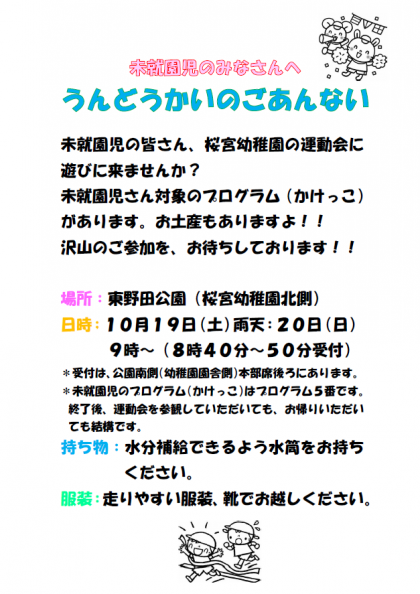 未就園児のみなさんへ

うんどうかいのごあんない

未就園児の皆さん、桜宮幼稚園の運動会に遊びに来ませんか？
未就園児さん対象のプログラム（かけっこ）があります。お土産もありますよ！！
沢山のご参加を、お待ちしております！！

場所：東野田公園（桜宮幼稚園北側）
日時：10月19日（土）雨天：20日（日）
9時～（8時40分～50分受付）
＊受付は、公園南側（幼稚園園舎側）本部席後ろにあります。
＊未就園児のプログラム（かけっこ）はプログラム5番です。終了後、運動会を参観していただいても、お帰りいただいても結構です。
持ち物：水分補給できるよう水筒をお持ちください。
服装：走りやすい服装、靴でお越しください。